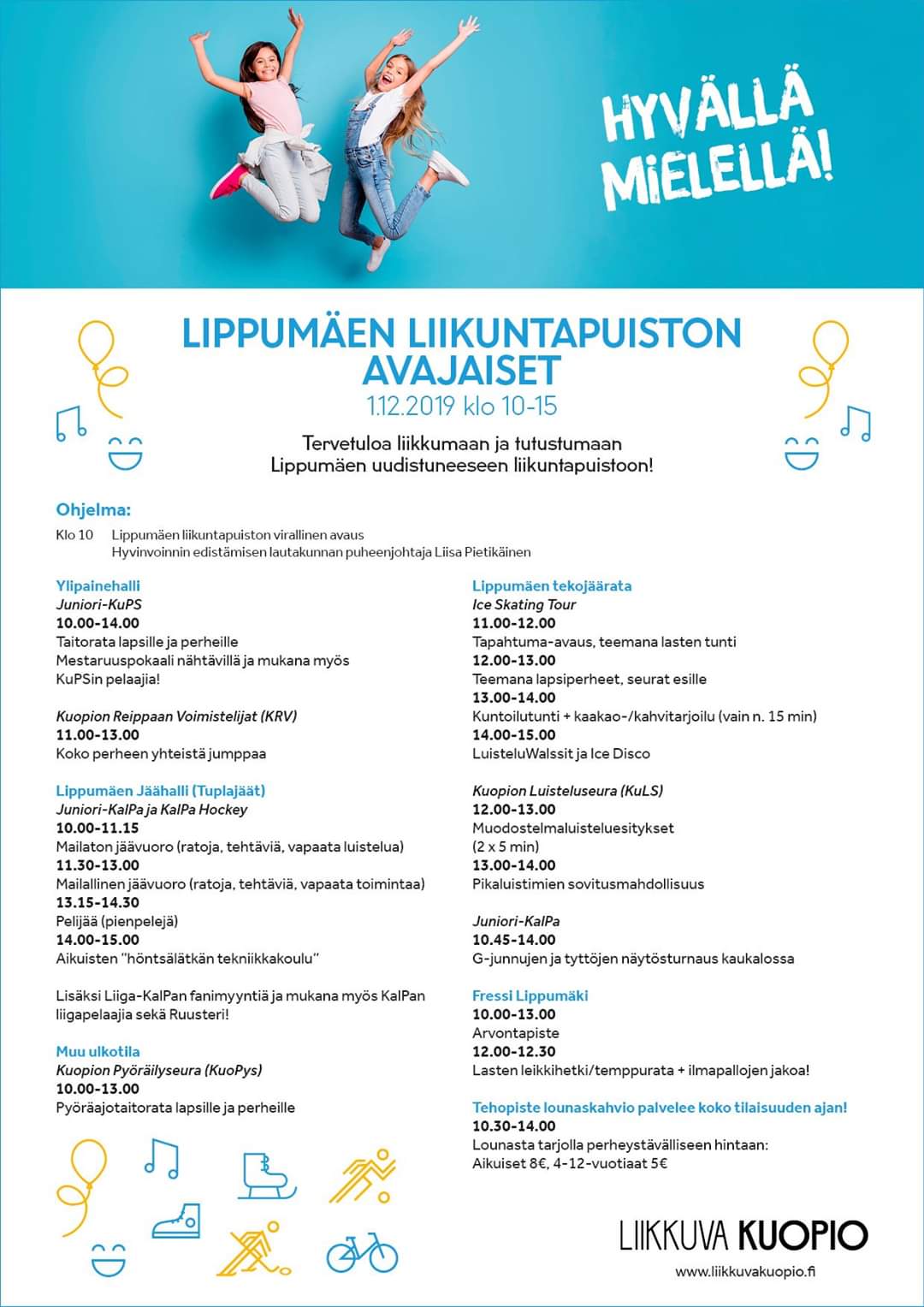 HYVÄLLÄ MIELELLÄ!

LIPPUMÄEN LIIKUNTAPUISTON AVAJAISET
1.12.2019 klo 10-15

Tervetuloa liikkumaan ja tutustumaan Lippumäen uudistuneeseen liikuntapuistoon!

Ohjelma:
Klo 10 Lippumäen liikuntapuiston virallinen avaus
Hyvinvoinnin edistämisen lautakunnan puheenjohtaja Liisa Pietikäinen

Ylipainehalli
Juniori-KuPS
10.00-14.00
Taitorata lapsille ja perheille
Mestaruuspokaali nähtävillä ja mukana myös KuPSin pelaajia!

Kuopion Reippaan Voimistelijat (KRV)
11.00-13.00
Koko perheen yhteistä jumppaa

Lippumäen Jäähalli (Tuplajäät)
Juniori-KalPa ja KalPa Hockey
10.00-11.15
Mailaton jäävuoro (ratoja, tehtäviä, vapaata luistelua)
11.30-13.00
Mailallinen jäävuoro (ratoja, tehtäviä, vapaata toimintaa)
13.15-14.30
Pelijää (pienpelejä)
14.00-15.00
Aikuisten "höntsälätkän tekniikkakoulu"

Lisäksi Liiga-KalPan fanimyyntiä ja mukana myös KalPan liigapelaajia sekä Ruusteri!

Muu ulkotila
Kuopion Pyöräilyseura (KuoPys)
10.00-13.00
Pyöräajotaitorata lapsille ja perheille

Lippumäen tekojäärata
Ice Skating Tour
11.00-12.00
Tapahtuma-avaus, teemana lasten tunti
12.00-13.00
Teemana lapsiperheet, seurat esille
13.00-14.00
Kuntoilutunti + kaakao-/kahvitarjoilu (vain n. 15 min)
14.00-15.00
LuisteluWalssit ja Ice Disco

Kuopion Luisteluseura (KuLS)
12.00-13.00
Muodostelmaluisteluesitykset (2 x 5 min)
13.00-14.00
Pikaluistimien sovitusmahdollisuus

Juniori-KalPa
10.45-14.00
G-junnujen ja tyttöjen näytösturnaus kaukalossa

Fressi Lippumäki
10.00-13.00
Arvontapiste
12.00-12.30
Lasten leikkihetki/temppurata + ilmapallojen jakoa!

Tehopiste lounaskahvio palvelee koko tilaisuuden ajan!
10.30-14.00
Lounasta tarjolla perheystävälliseen hintaan:
Aikuiset 8€, 4-12-vuotiaat 5€

LIIKKUVA KUOPIO
www.liikkuvakuopio.fi